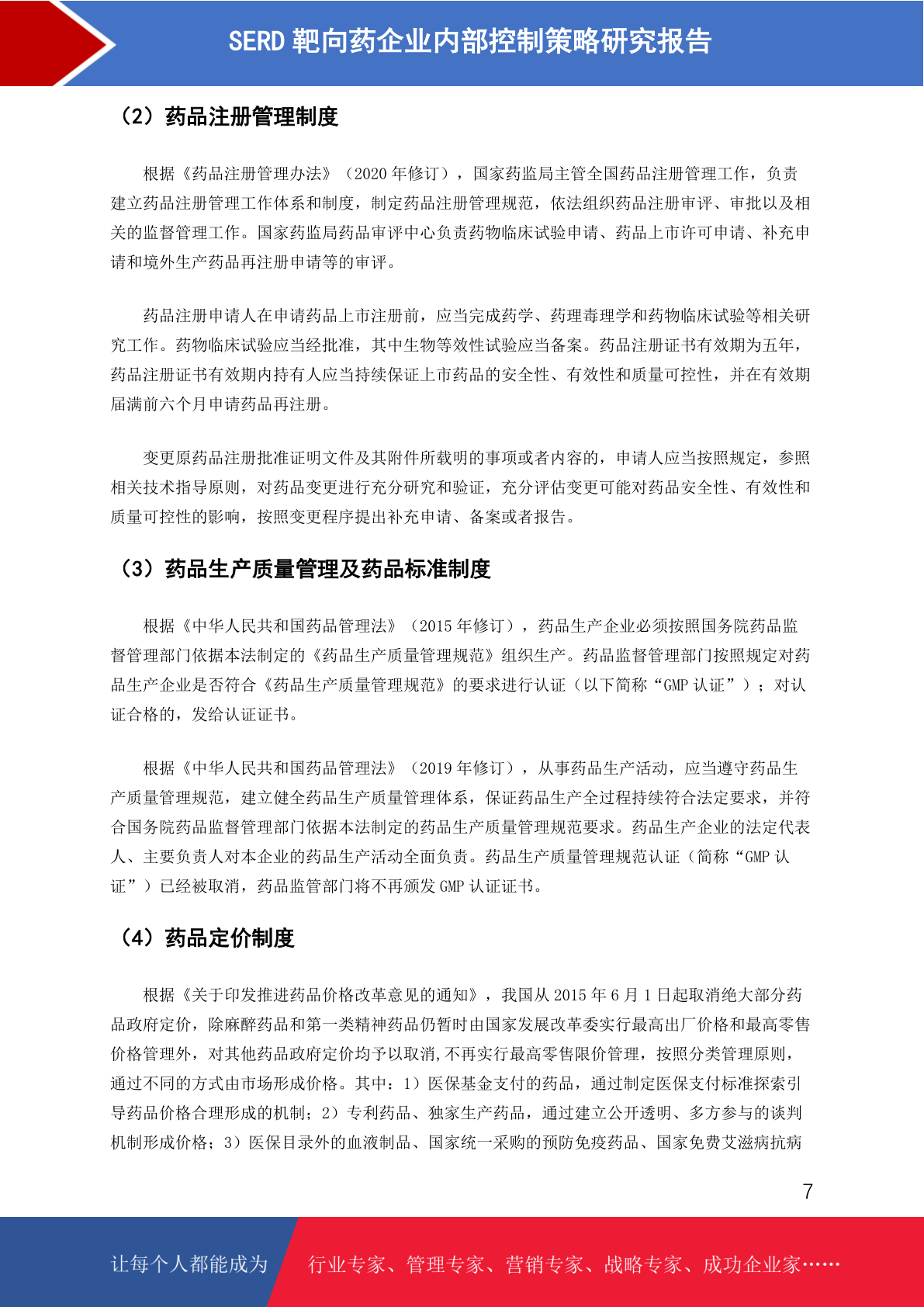 SERD 靶向药企业内部控制策略研究报告

（2）药品注册管理制度

根据《药品注册管理办法》（2020 年修订），国家药监局主管全国药品注册管理工作，负责建立药品注册管理工作体系和制度，制定药品注册管理规范，依法组织药品注册审评、审批以及相关的监督管理工作。国家药监局药品审评中心负责药物临床试验申请、药品上市许可申请、补充申请和境外生产药品再注册申请等的审评。

药品注册申请人在申请药品上市注册前，应当完成药学、药理毒理学和药物临床试验等相关研究工作。药物临床试验应当经批准，其中生物等效性试验应当备案。药品注册证书有效期为五年，药品注册证书有效期内持有人应当持续保证上市药品的安全性、有效性和质量可控性，并在有效期届满前六个月申请药品再注册。

变更原药品注册批准证明文件及其附件所载明的事项或者内容的，申请人应当按照规定，参照相关技术指导原则，对药品变更进行充分研究和验证，充分评估变更可能对药品安全性、有效性和质量可控性的影响，按照变更程序提出补充申请、备案或者报告。

（3）药品生产质量管理及药品标准制度

根据《中华人民共和国药品管理法》（2015 年修订），药品生产企业必须按照国务院药品监督管理部门依据本法制定的《药品生产质量管理规范》组织生产。药品监督管理部门按照规定对药品生产企业是否符合《药品生产质量管理规范》的要求进行认证（以下简称“GMP 认证”）；对认证合格的，发给认证证书。

根据《中华人民共和国药品管理法》（2019 年修订），从事药品生产活动，应当遵守药品生产质量管理规范，建立健全药品生产质量管理体系，保证药品生产全过程持续符合法定要求，并符合国务院药品监督管理部门依据本法制定的药品生产质量管理规范要求。药品生产企业的法定代表人、主要负责人对本企业的药品生产活动全面负责。药品生产质量管理规范认证（简称“GMP 认证”）已经被取消，药品监管部门将不再颁发 GMP 认证证书。

（4）药品定价制度

根据《关于印发推进药品价格改革意见的通知》，我国从 2015 年 6 月 1 日起取消绝大部分药品政府定价，除麻醉药品和第一类精神药品仍暂时由国家发展改革委实行最高出厂价格和最高零售价格管理外，对其他药品政府定价均予以取消,不再实行最高零售限价管理，按照分类管理原则，通过不同的方式由市场形成价格。其中：1）医保基金支付的药品，通过制定医保支付标准探索引导药品价格合理形成的机制；2）专利药品、独家生产药品，通过建立公开透明、多方参与的谈判机制形成价格；3）医保目录外的血液制品、国家统一采购的预防免疫药品、国家免费艾滋病抗病

7

让每个人都能成为 行业专家、管理专家、营销专家、战略专家、成功企业家……